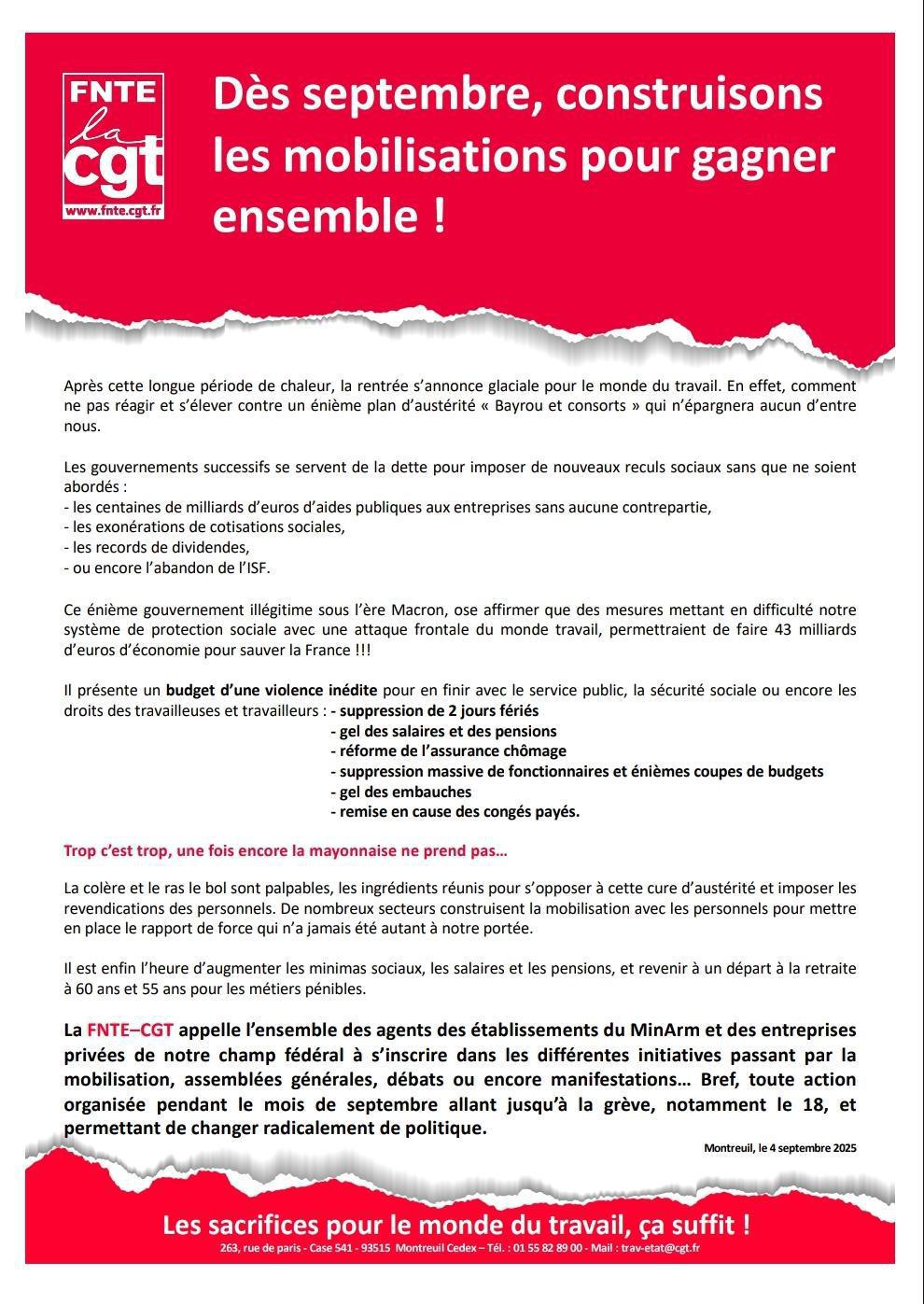 FNTE
la
cgt
www.fnte.cgt.fr

Dès septembre, construisons les mobilisations pour gagner ensemble !

Après cette longue période de chaleur, la rentrée s'annonce glaciale pour le monde du travail. En effet, comment ne pas réagir et s'élever contre un énième plan d'austérité « Bayrou et consorts » qui n'épargnera aucun d'entre nous.

Les gouvernements successifs se servent de la dette pour imposer de nouveaux reculs sociaux sans que ne soient abordés :
- les centaines de milliards d'euros d'aides publiques aux entreprises sans aucune contrepartie,
- les exonérations de cotisations sociales,
- les records de dividendes,
- ou encore l'abandon de l'ISF.

Ce énième gouvernement illégitime sous l'ère Macron, ose affirmer que des mesures mettant en difficulté notre système de protection sociale avec une attaque frontale du monde travail, permettraient de faire 43 milliards d'euros d'économie pour sauver la France !!!

Il présente un budget d'une violence inédite pour en finir avec le service public, la sécurité sociale ou encore les droits des travailleuses et travailleurs : - suppression de 2 jours fériés
- gel des salaires et des pensions
- réforme de l'assurance chômage
- suppression massive de fonctionnaires et énièmes coupes de budgets
- gel des embauches
- remise en cause des congés payés.

Trop c'est trop, une fois encore la mayonnaise ne prend pas…

La colère et le ras le bol sont palpables, les ingrédients réunis pour s'opposer à cette cure d'austérité et imposer les revendications des personnels. De nombreux secteurs construisent la mobilisation avec les personnels pour mettre en place le rapport de force qui n'a jamais été autant à notre portée.

Il est enfin l'heure d'augmenter les minimas sociaux, les salaires et les pensions, et revenir à un départ à la retraite à 60 ans et 55 ans pour les métiers pénibles.

La FNTE–CGT appelle l'ensemble des agents des établissements du MinArm et des entreprises privées de notre champ fédéral à s'inscrire dans les différentes initiatives passant par la mobilisation, assemblées générales, débats ou encore manifestations… Bref, toute action organisée pendant le mois de septembre allant jusqu'à la grève, notamment le 18, et permettant de changer radicalement de politique.

Montreuil, le 4 septembre 2025

Les sacrifices pour le monde du travail, ça suffit !
263, rue de paris - Case 541 - 93515 Montreuil Cedex – Tél. : 01 55 82 89 00 - Mail : trav-etat@cgt.fr